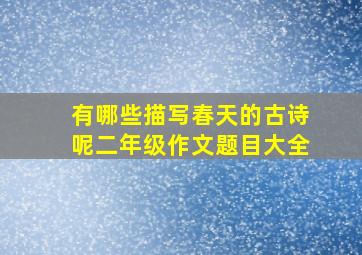 有哪些描写春天的古诗呢二年级作文题目大全